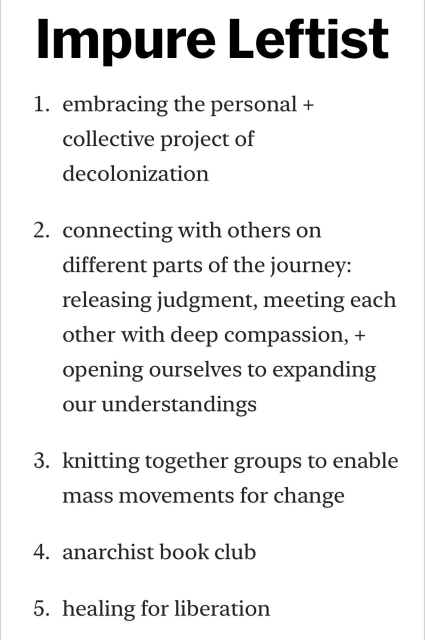 Impure Leftist

1. embracing the personal + collective project of decolonization

2. connecting with others on different parts of the journey: releasing judgment, meeting each other with deep compassion, + opening ourselves to expanding our understandings

3. knitting together groups to enable mass movements for change

4. anarchist book club

5. healing for liberation